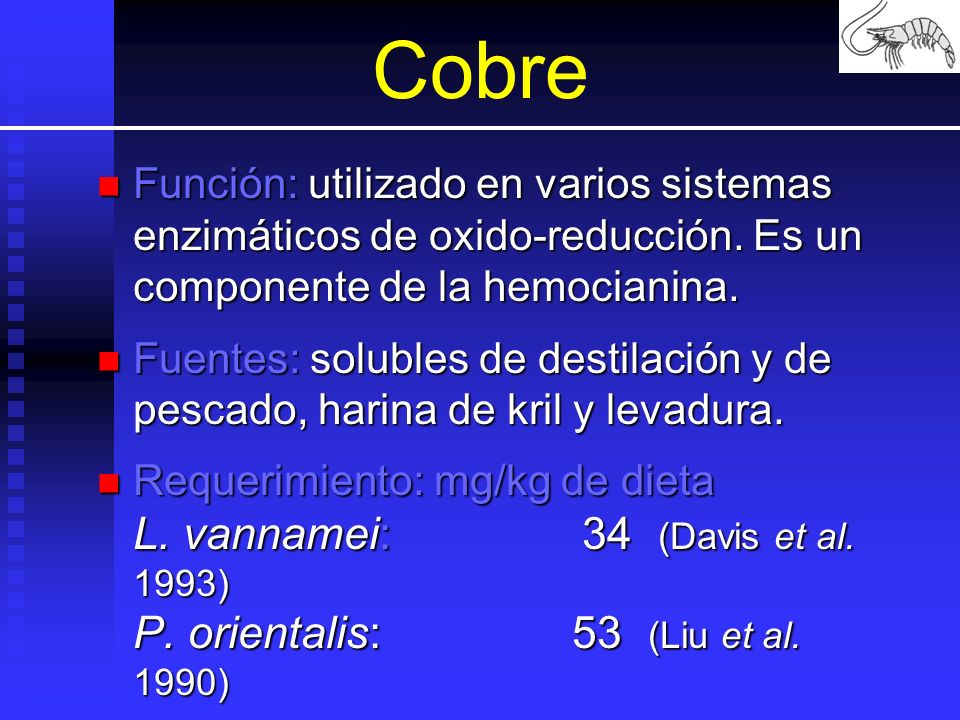 Cobre

Función: utilizado en varios sistemas enzimáticos de oxido-reducción. Es un componente de la hemocianina.

Fuentes: solubles de destilación y de pescado, harina de kril y levadura.

Requerimiento: mg/kg de dieta
L. vannamei: 34 (Davis et al. 1993)
P. orientalis: 53 (Liu et al. 1990)